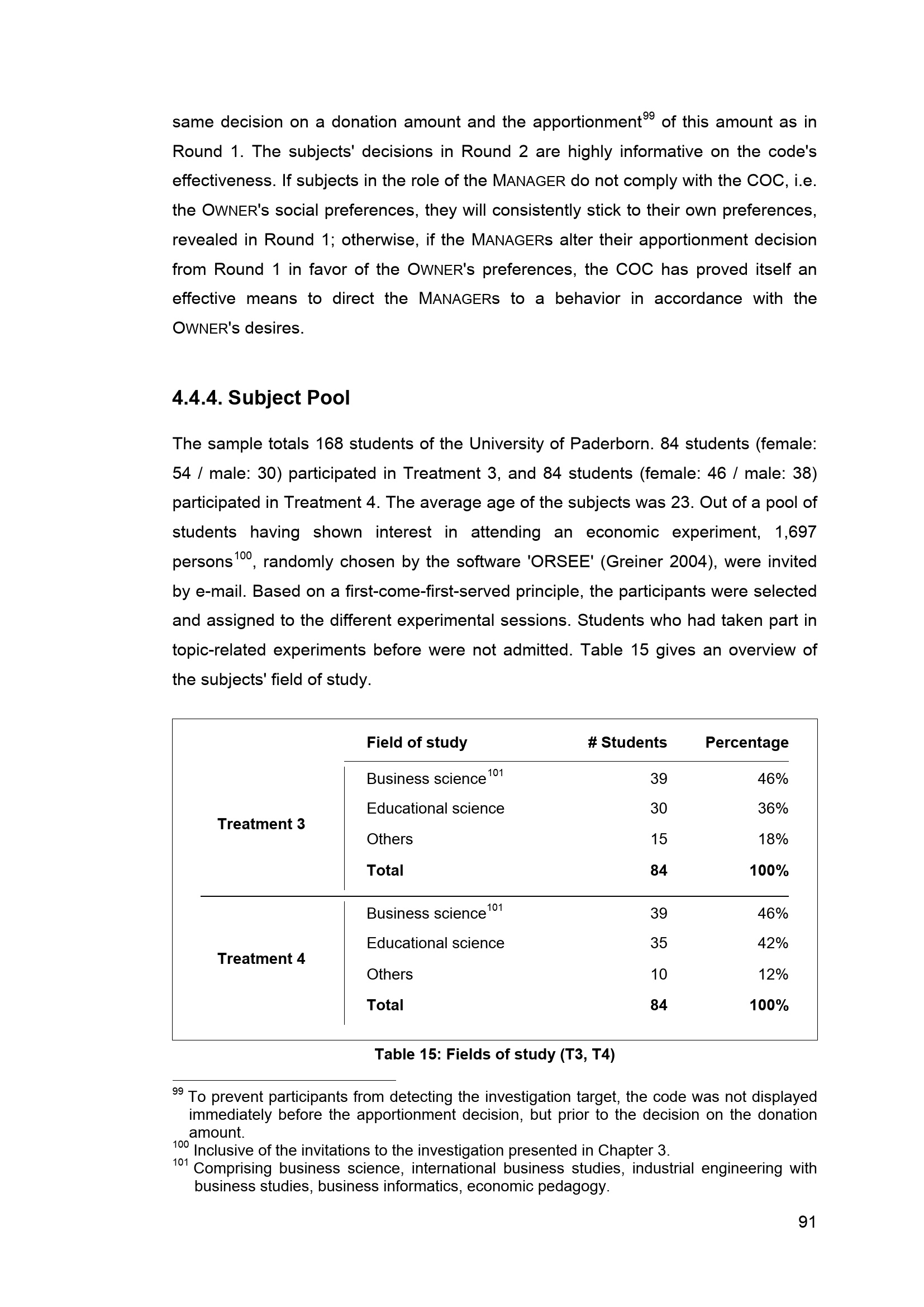 same decision on a donation amount and the apportionment$^{99}$ of this amount as in Round 1. The subjects' decisions in Round 2 are highly informative on the code's effectiveness. If subjects in the role of the MANAGER do not comply with the COC, i.e. the OWNER's social preferences, they will consistently stick to their own preferences, revealed in Round 1; otherwise, if the MANAGERs alter their apportionment decision from Round 1 in favor of the OWNER's preferences, the COC has proved itself an effective means to direct the MANAGERs to a behavior in accordance with the OWNER's desires.

4.4.4. Subject Pool

The sample totals 168 students of the University of Paderborn. 84 students (female: 54 / male: 30) participated in Treatment 3, and 84 students (female: 46 / male: 38) participated in Treatment 4. The average age of the subjects was 23. Out of a pool of students having shown interest in attending an economic experiment, 1,697 persons$^{100}$, randomly chosen by the software 'ORSEE' (Greiner 2004), were invited by e-mail. Based on a first-come-first-served principle, the participants were selected and assigned to the different experimental sessions. Students who had taken part in topic-related experiments before were not admitted. Table 15 gives an overview of the subjects' field of study.

| | Field of study | # Students | Percentage |
|---|---|---|---|
| Treatment 3 | Business science$^{101}$ | 39 | 46% |
| | Educational science | 30 | 36% |
| | Others | 15 | 18% |
| | Total | 84 | 100% |
| Treatment 4 | Business science$^{101}$ | 39 | 46% |
| | Educational science | 35 | 42% |
| | Others | 10 | 12% |
| | Total | 84 | 100% |

Table 15: Fields of study (T3, T4)

$^{99}$ To prevent participants from detecting the investigation target, the code was not displayed immediately before the apportionment decision, but prior to the decision on the donation amount.
$^{100}$ Inclusive of the invitations to the investigation presented in Chapter 3.
$^{101}$ Comprising business science, international business studies, industrial engineering with business studies, business informatics, economic pedagogy.

91